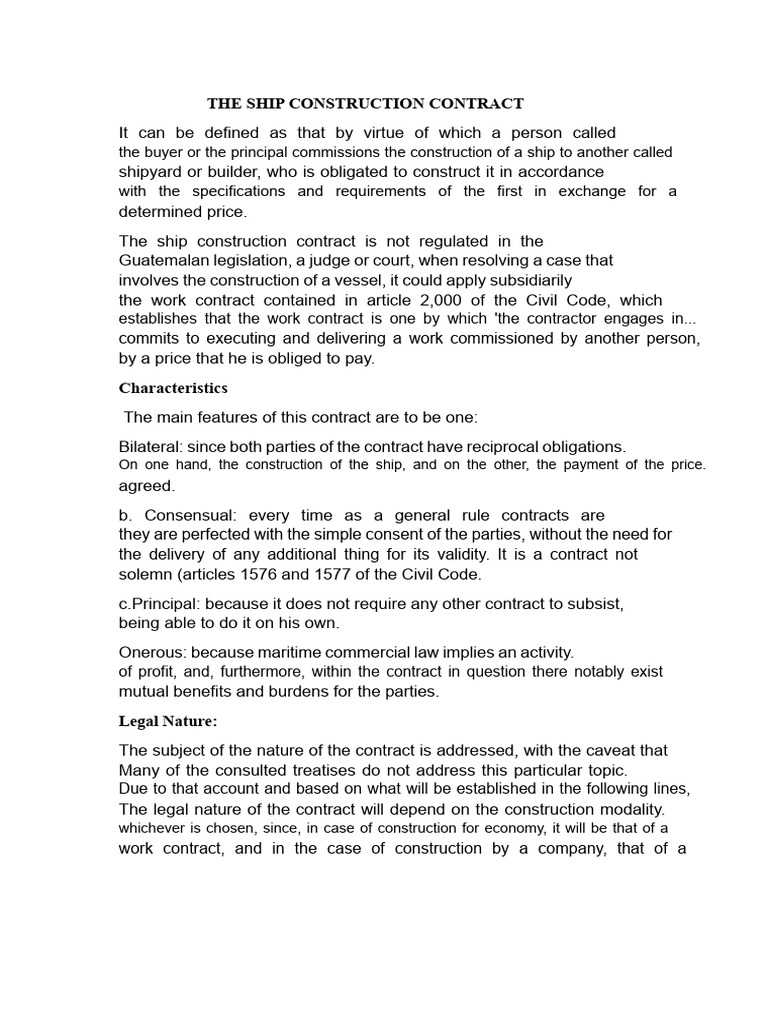 THE SHIP CONSTRUCTION CONTRACT

It can be defined as that by virtue of which a person called the buyer or the principal commissions the construction of a ship to another called shipyard or builder, who is obligated to construct it in accordance with the specifications and requirements of the first in exchange for a determined price.

The ship construction contract is not regulated in the Guatemalan legislation, a judge or court, when resolving a case that involves the construction of a vessel, it could apply subsidiarily the work contract contained in article 2,000 of the Civil Code, which establishes that the work contract is one by which 'the contractor engages in... commits to executing and delivering a work commissioned by another person, by a price that he is obliged to pay.

Characteristics

The main features of this contract are to be one:

Bilateral: since both parties of the contract have reciprocal obligations. On one hand, the construction of the ship, and on the other, the payment of the price. agreed.

b. Consensual: every time as a general rule contracts are they are perfected with the simple consent of the parties, without the need for the delivery of any additional thing for its validity. It is a contract not solemn (articles 1576 and 1577 of the Civil Code.

c.Principal: because it does not require any other contract to subsist, being able to do it on his own.

Onerous: because maritime commercial law implies an activity. of profit, and, furthermore, within the contract in question there notably exist mutual benefits and burdens for the parties.

Legal Nature:

The subject of the nature of the contract is addressed, with the caveat that Many of the consulted treatises do not address this particular topic. Due to that account and based on what will be established in the following lines, The legal nature of the contract will depend on the construction modality. whichever is chosen, since, in case of construction for economy, it will be that of a work contract, and in the case of construction by a company, that of a